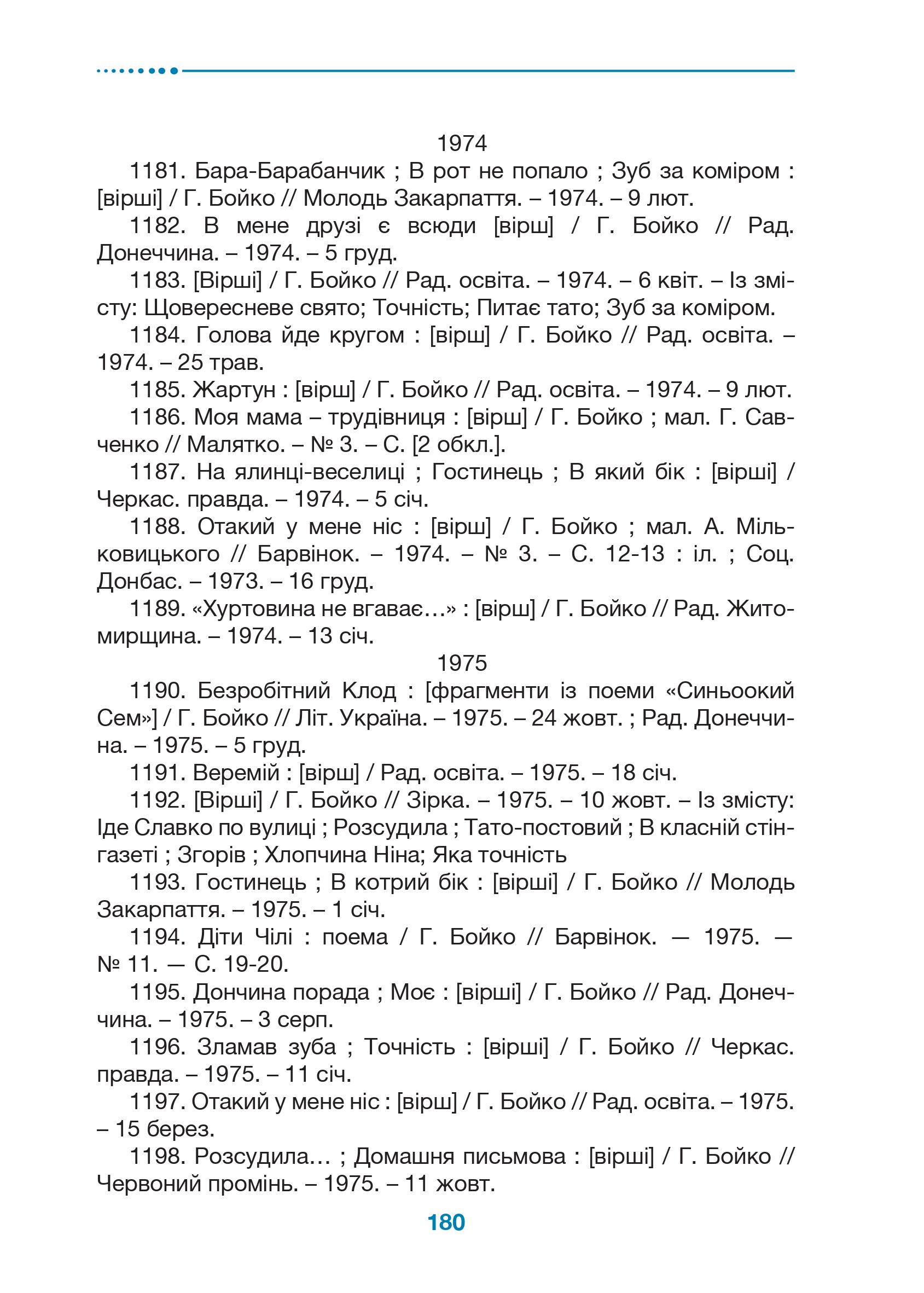 1974

1181. Бара-Барабанчик ; В рот не попало ; Зуб за коміром : [вірші] / Г. Бойко // Молодь Закарпаття. – 1974. – 9 лют.

1182. В мене друзі є всюди [вірш] / Г. Бойко // Рад. Донеччина. – 1974. – 5 груд.

1183. [Вірші] / Г. Бойко // Рад. освіта. – 1974. – 6 квіт. – Із змісту: Щовересневе свято; Точність; Питає тато; Зуб за коміром.

1184. Голова йде кругом : [вірш] / Г. Бойко // Рад. освіта. – 1974. – 25 трав.

1185. Жартун : [вірш] / Г. Бойко // Рад. освіта. – 1974. – 9 лют.

1186. Моя мама – трудівниця : [вірш] / Г. Бойко ; мал. Г. Савченко // Малятко. – № 3. – С. [2 обкл.].

1187. На ялинці-веселиці ; Гостинець ; В який бік : [вірші] / Черкас. правда. – 1974. – 5 січ.

1188. Отакий у мене ніс : [вірш] / Г. Бойко ; мал. А. Мільковицького // Барвінок. – 1974. – № 3. – С. 12-13 : іл. ; Соц. Донбас. – 1973. – 16 груд.

1189. «Хуртовина не вгаває…» : [вірш] / Г. Бойко // Рад. Житомирщина. – 1974. – 13 січ.

1975

1190. Безробітний Клод : [фрагменти із поеми «Синьоокий Сем»] / Г. Бойко // Літ. Україна. – 1975. – 24 жовт. ; Рад. Донеччина. – 1975. – 5 груд.

1191. Веремій : [вірш] / Рад. освіта. – 1975. – 18 січ.

1192. [Вірші] / Г. Бойко // Зірка. – 1975. – 10 жовт. – Із змісту: Іде Славко по вулиці ; Розсудила ; Тато-постовий ; В класній стінгазеті ; Згорів ; Хлопчина Ніна; Яка точність

1193. Гостинець ; В котрий бік : [вірші] / Г. Бойко // Молодь Закарпаття. – 1975. – 1 січ.

1194. Діти Чілі : поема / Г. Бойко // Барвінок. — 1975. — № 11. — С. 19-20.

1195. Дончина порада ; Моє : [вірші] / Г. Бойко // Рад. Донеччина. – 1975. – 3 серп.

1196. Зламав зуба ; Точність : [вірші] / Г. Бойко // Черкас. правда. – 1975. – 11 січ.

1197. Отакий у мене ніс : [вірш] / Г. Бойко // Рад. освіта. – 1975. – 15 берез.

1198. Розсудила… ; Домашня письмова : [вірші] / Г. Бойко // Червоний промінь. – 1975. – 11 жовт.

180